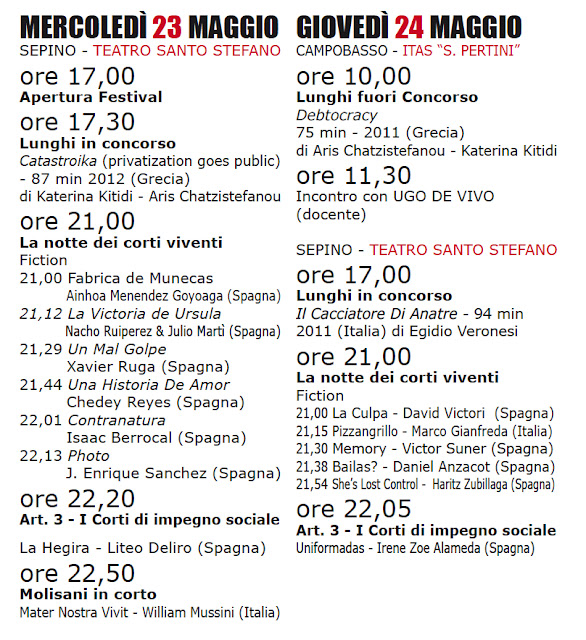 MERCOLEDÌ 23 MAGGIO
SEPINO - TEATRO SANTO STEFANO

ore 17,00
Apertura Festival

ore 17,30
Lunghi in concorso
Catastroika (privatization goes public) - 87 min 2012 (Grecia)
di Katerina Kitidi - Aris Chatzistefanou

ore 21,00
La notte dei corti viventi
Fiction
21,00 Fabrica de Munecas
Ainhoa Menendez Goyoaga (Spagna)
21,12 La Victoria de Ursula
Nacho Ruiperez & Julio Martì (Spagna)
21,29 Un Mal Golpe
Xavier Ruga (Spagna)
21,44 Una Historia De Amor
Chedey Reyes (Spagna)
22,01 Contranatura
Isaac Berrocal (Spagna)
22,13 Photo
J. Enrique Sanchez (Spagna)

ore 22,20
Art. 3 - I Corti di impegno sociale

La Hegira - Liteo Deliro (Spagna)

ore 22,50
Molisani in corto
Mater Nostra Vivit - William Mussini (Italia)

GIOVEDÌ 24 MAGGIO
CAMPOBASSO - ITAS "S. PERTINI"

ore 10,00
Lunghi fuori Concorso
Debtocracy
75 min - 2011 (Grecia)
di Aris Chatzistefanou - Katerina Kitidi

ore 11,30
Incontro con UGO DE VIVO (docente)

SEPINO - TEATRO SANTO STEFANO

ore 17,00
Lunghi in concorso
Il Cacciatore Di Anatre - 94 min 2011 (Italia) di Egidio Veronesi

ore 21,00
La notte dei corti viventi
Fiction
21,00 La Culpa - David Victori (Spagna)
21,15 Pizzangrillo - Marco Gianfreda (Italia)
21,30 Memory - Victor Suner (Spagna)
21,38 Bailas? - Daniel Anzacot (Spagna)
21,54 She's Lost Control - Haritz Zubillaga (Spagna)

ore 22,05
Art. 3 - I Corti di impegno sociale
Uniformadas - Irene Zoe Alameda (Spagna)